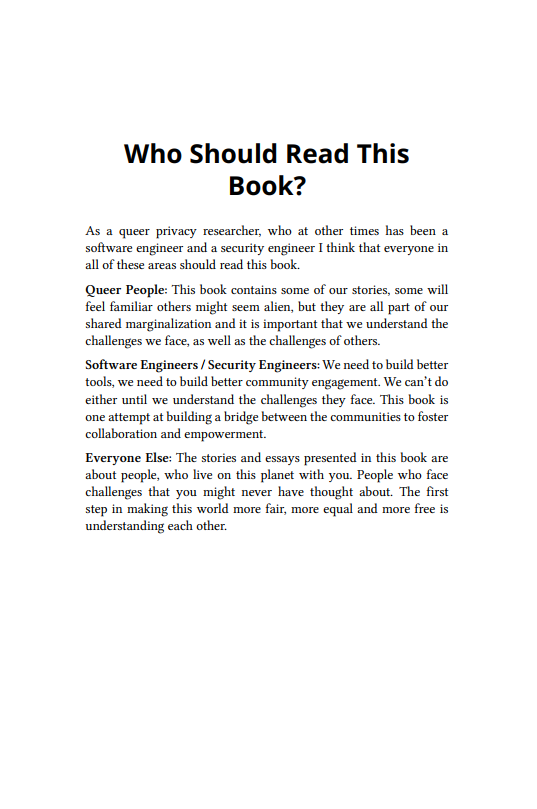 Who Should Read This Book?

As a queer privacy researcher, who at other times has been a software engineer and a security engineer I think that everyone in all of these areas should read this book.

Queer People: This book contains some of our stories, some will feel familiar others might seem alien, but they are all part of our shared marginalization and it is important that we understand the challenges we face, as well as the challenges of others.

Software Engineers / Security Engineers: We need to build better tools, we need to build better community engagement. We can't do either until we understand the challenges they face. This book is one attempt at building a bridge between the communities to foster collaboration and empowerment.

Everyone Else: The stories and essays presented in this book are about people, who live on this planet with you. People who face challenges that you might never have thought about. The first step in making this world more fair, more equal and more free is understanding each other.